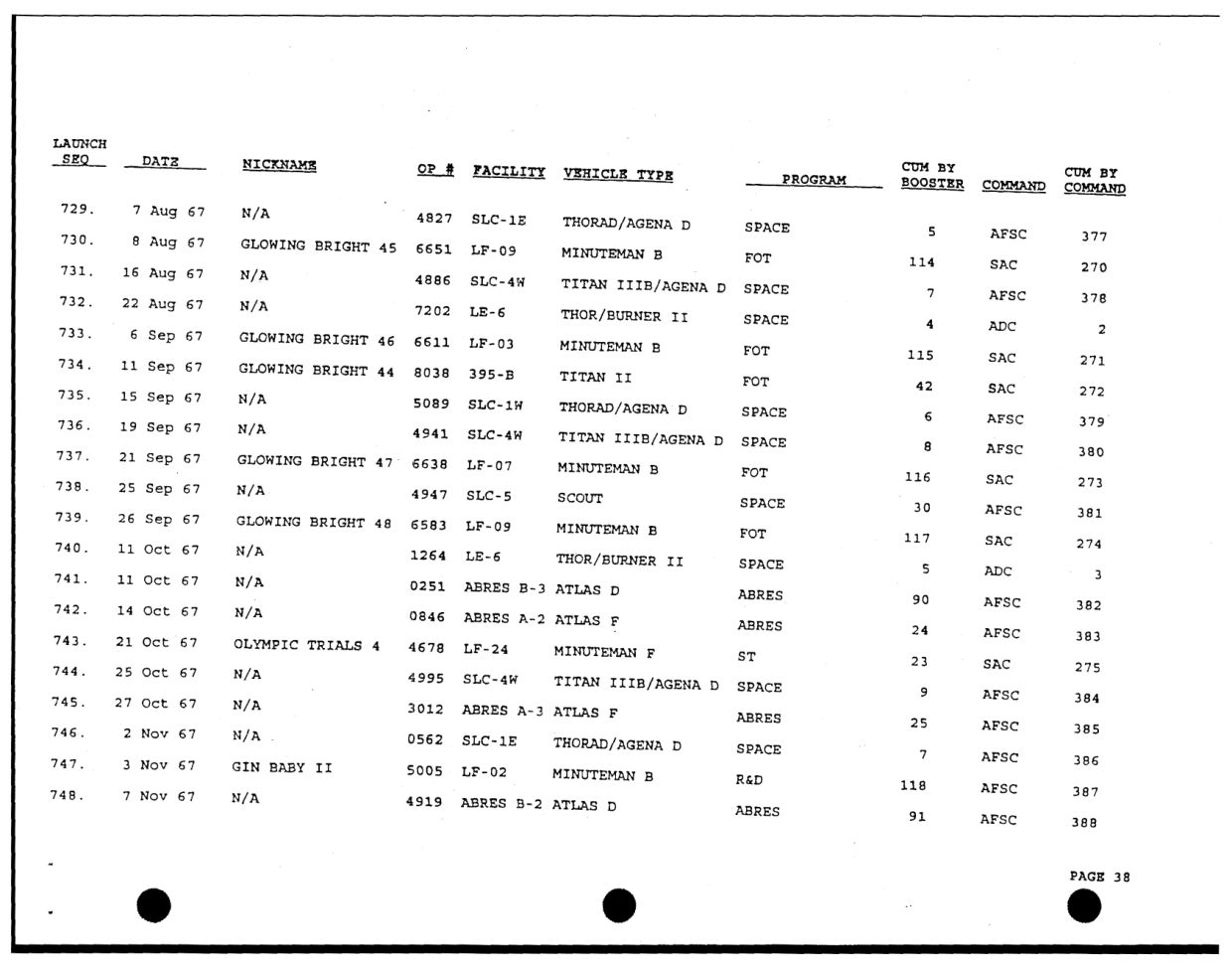 | LAUNCH SEQ | DATE | NICKNAME | OP # | FACILITY | VEHICLE TYPE | PROGRAM | CUM BY BOOSTER | COMMAND | CUM BY COMMAND |
|---|---|---|---|---|---|---|---|---|---|
| 729. | 7 Aug 67 | N/A | 4827 | SLC-1E | THORAD/AGENA D | SPACE | 5 | AFSC | 377 |
| 730. | 8 Aug 67 | GLOWING BRIGHT 45 | 6651 | LF-09 | MINUTEMAN B | FOT | 114 | SAC | 270 |
| 731. | 16 Aug 67 | N/A | 4886 | SLC-4W | TITAN IIIB/AGENA D | SPACE | 7 | AFSC | 378 |
| 732. | 22 Aug 67 | N/A | 7202 | LE-6 | THOR/BURNER II | SPACE | 4 | ADC | 2 |
| 733. | 6 Sep 67 | GLOWING BRIGHT 46 | 6611 | LF-03 | MINUTEMAN B | FOT | 115 | SAC | 271 |
| 734. | 11 Sep 67 | GLOWING BRIGHT 44 | 8038 | 395-B | TITAN II | FOT | 42 | SAC | 272 |
| 735. | 15 Sep 67 | N/A | 5089 | SLC-1W | THORAD/AGENA D | SPACE | 6 | AFSC | 379 |
| 736. | 19 Sep 67 | N/A | 4941 | SLC-4W | TITAN IIIB/AGENA D | SPACE | 8 | AFSC | 380 |
| 737. | 21 Sep 67 | GLOWING BRIGHT 47 | 6638 | LF-07 | MINUTEMAN B | FOT | 116 | SAC | 273 |
| 738. | 25 Sep 67 | N/A | 4947 | SLC-5 | SCOUT | SPACE | 30 | AFSC | 381 |
| 739. | 26 Sep 67 | GLOWING BRIGHT 48 | 6583 | LF-09 | MINUTEMAN B | FOT | 117 | SAC | 274 |
| 740. | 11 Oct 67 | N/A | 1264 | LE-6 | THOR/BURNER II | SPACE | 5 | ADC | 3 |
| 741. | 11 Oct 67 | N/A | 0251 | ABRES B-3 | ATLAS D | ABRES | 90 | AFSC | 382 |
| 742. | 14 Oct 67 | N/A | 0846 | ABRES A-2 | ATLAS F | ABRES | 24 | AFSC | 383 |
| 743. | 21 Oct 67 | OLYMPIC TRIALS 4 | 4678 | LF-24 | MINUTEMAN F | ST | 23 | SAC | 275 |
| 744. | 25 Oct 67 | N/A | 4995 | SLC-4W | TITAN IIIB/AGENA D | SPACE | 9 | AFSC | 384 |
| 745. | 27 Oct 67 | N/A | 3012 | ABRES A-3 | ATLAS F | ABRES | 25 | AFSC | 385 |
| 746. | 2 Nov 67 | N/A | 0562 | SLC-1E | THORAD/AGENA D | SPACE | 7 | AFSC | 386 |
| 747. | 3 Nov 67 | GIN BABY II | 5005 | LF-02 | MINUTEMAN B | R&D | 118 | AFSC | 387 |
| 748. | 7 Nov 67 | N/A | 4919 | ABRES B-2 | ATLAS D | ABRES | 91 | AFSC | 388 |

PAGE 38